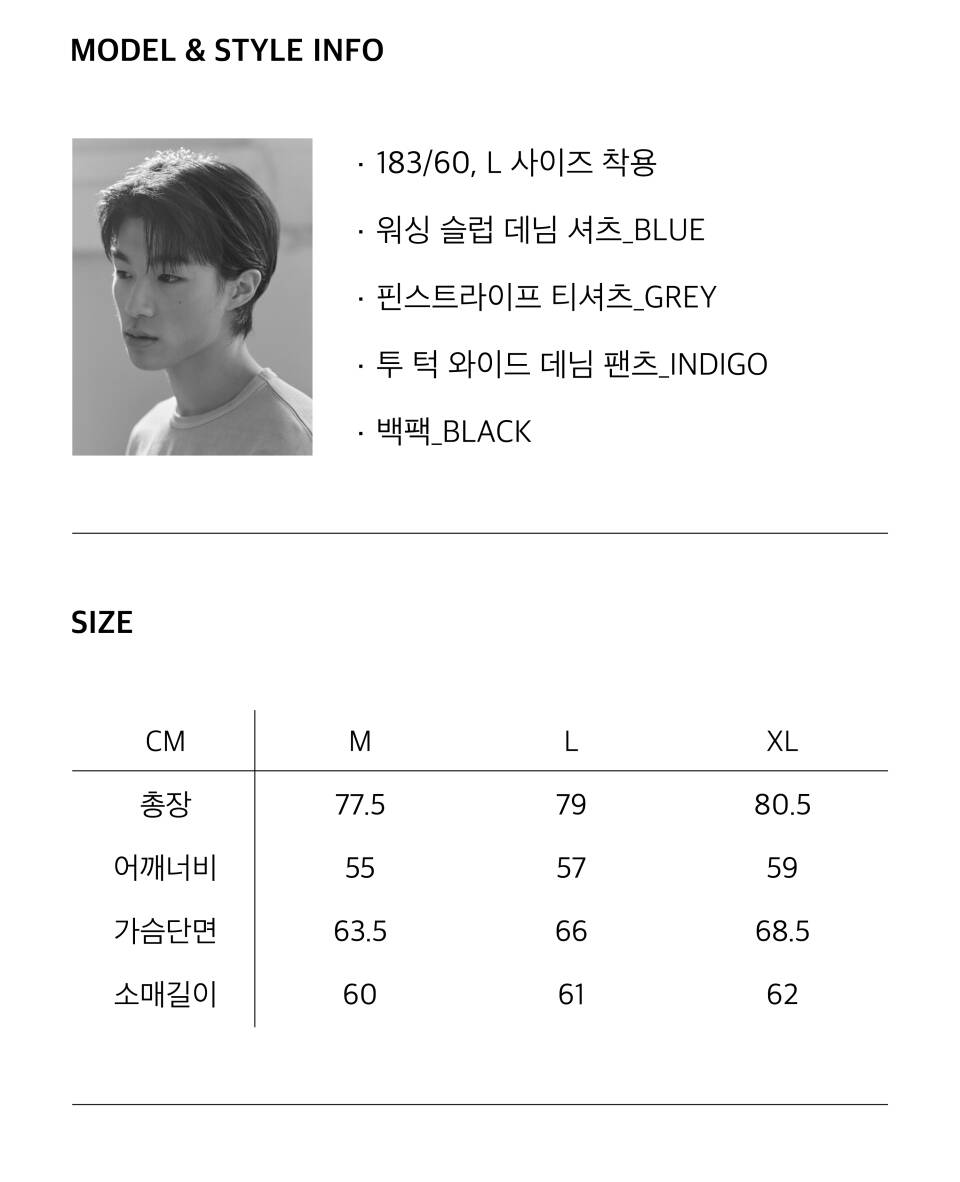 MODEL & STYLE INFO

· 183/60, L 사이즈 착용

· 워싱 슬럽 데님 셔츠_BLUE

· 핀스트라이프 티셔츠_GREY

· 투 턱 와이드 데님 팬츠_INDIGO

· 백팩_BLACK

SIZE

| CM | M | L | XL |
|---|---|---|---|
| 총장 | 77.5 | 79 | 80.5 |
| 어깨너비 | 55 | 57 | 59 |
| 가슴단면 | 63.5 | 66 | 68.5 |
| 소매길이 | 60 | 61 | 62 |